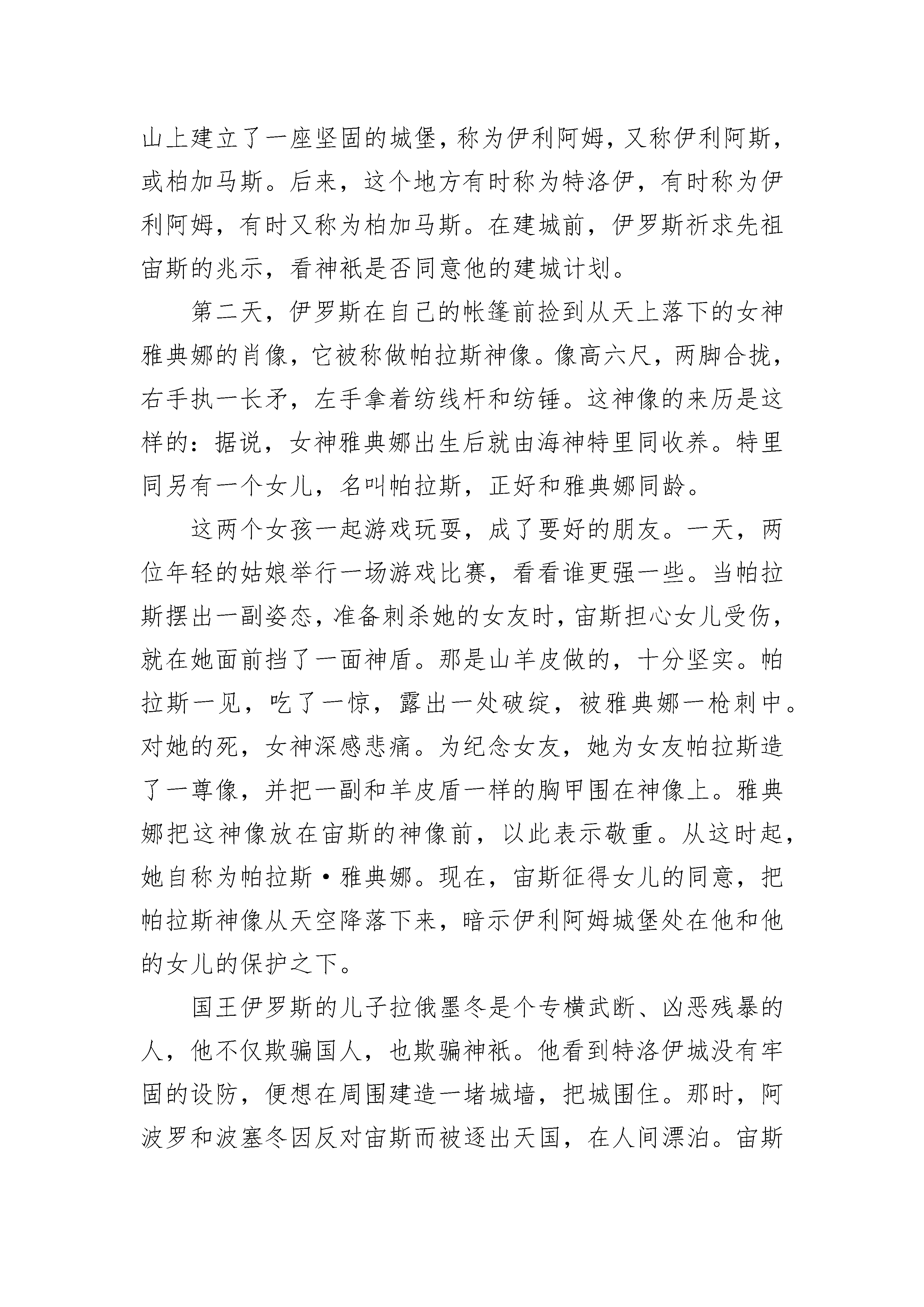 山上建立了一座坚固的城堡，称为伊利阿姆，又称伊利阿斯，或柏加马斯。后来，这个地方有时称为特洛伊，有时称为伊利阿姆，有时又称为柏加马斯。在建城前，伊罗斯祈求先祖宙斯的兆示，看神祇是否同意他的建城计划。

第二天，伊罗斯在自己的帐篷前捡到从天上落下的女神雅典娜的肖像，它被称做帕拉斯神像。像高六尺，两脚合拢，右手执一长矛，左手拿着纺线杆和纺锤。这神像的来历是这样的：据说，女神雅典娜出生后就由海神特里同收养。特里同另有一个女儿，名叫帕拉斯，正好和雅典娜同龄。

这两个女孩一起游戏玩耍，成了要好的朋友。一天，两位年轻的姑娘举行一场游戏比赛，看看谁更强一些。当帕拉斯摆出一副姿态，准备刺杀她的女友时，宙斯担心女儿受伤，就在她面前挡了一面神盾。那是山羊皮做的，十分坚实。帕拉斯一见，吃了一惊，露出一处破绽，被雅典娜一枪刺中。对她的死，女神深感悲痛。为纪念女友，她为女友帕拉斯造了一尊像，并把一副和羊皮盾一样的胸甲围在神像上。雅典娜把这神像放在宙斯的神像前，以此表示敬重。从这时起，她自称为帕拉斯·雅典娜。现在，宙斯征得女儿的同意，把帕拉斯神像从天空降落下来，暗示伊利阿姆城堡处在他和他的女儿的保护之下。

国王伊罗斯的儿子拉俄墨冬是个专横武断、凶恶残暴的人，他不仅欺骗国人，也欺骗神祇。他看到特洛伊城没有牢固的设防，便想在周围建造一堵城墙，把城围住。那时，阿波罗和波塞冬因反对宙斯而被逐出天国，在人间漂泊。宙斯